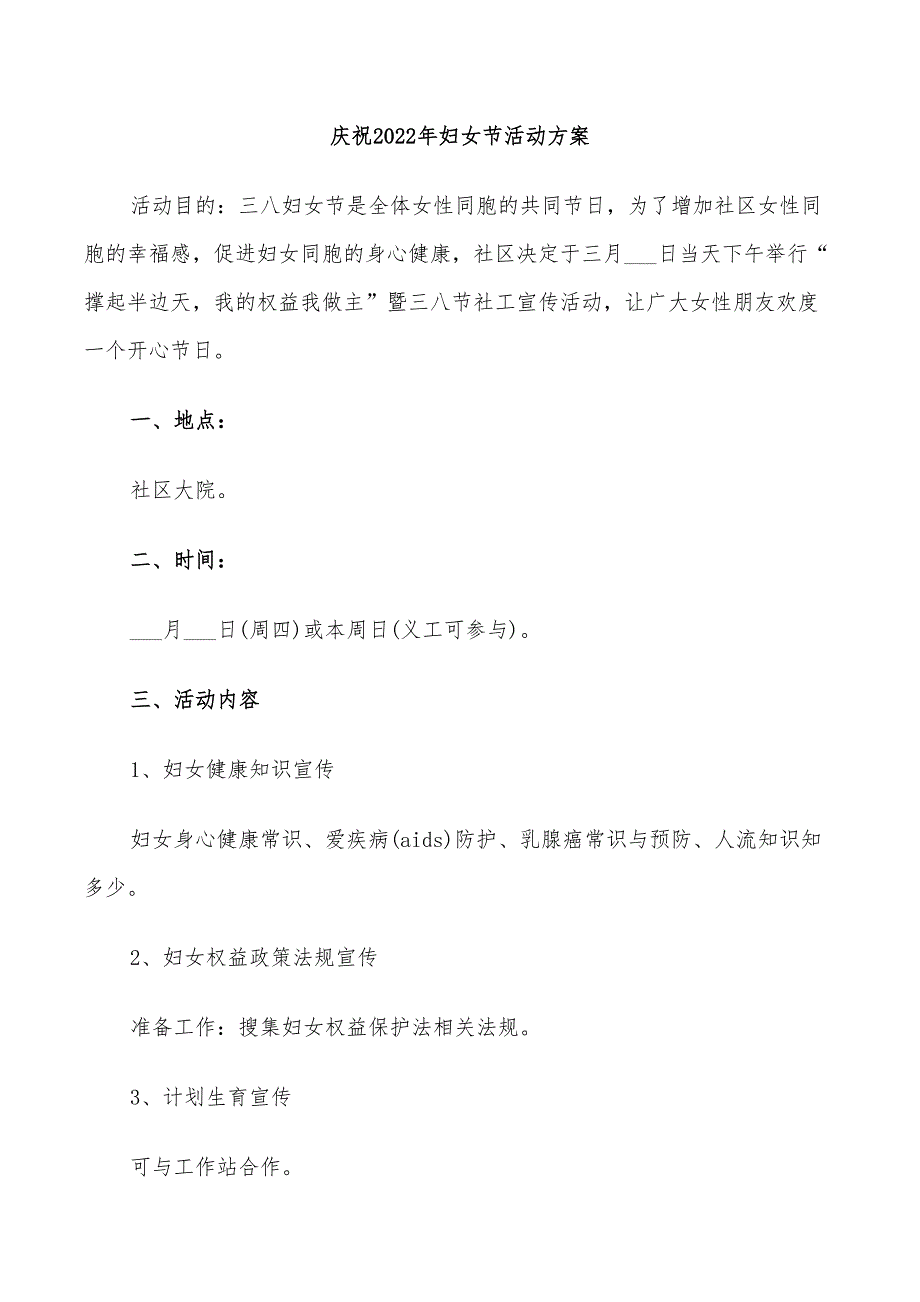 庆祝2022年妇女节活动方案

活动目的：三八妇女节是全体女性同胞的共同节日，为了增加社区女性同胞的幸福感，促进妇女同胞的身心健康，社区决定于三月___日当天下午举行“撑起半边天，我的权益我做主”暨三八节社工宣传活动，让广大女性朋友欢度一个开心节日。

一、地点：

社区大院。

二、时间：

___月___日(周四)或本周日(义工可参与)。

三、活动内容

1、妇女健康知识宣传

妇女身心健康常识、爱疾病(aids)防护、乳腺癌常识与预防、人流知识知多少。

2、妇女权益政策法规宣传

准备工作：搜集妇女权益保护法相关法规。

3、计划生育宣传

可与工作站合作。